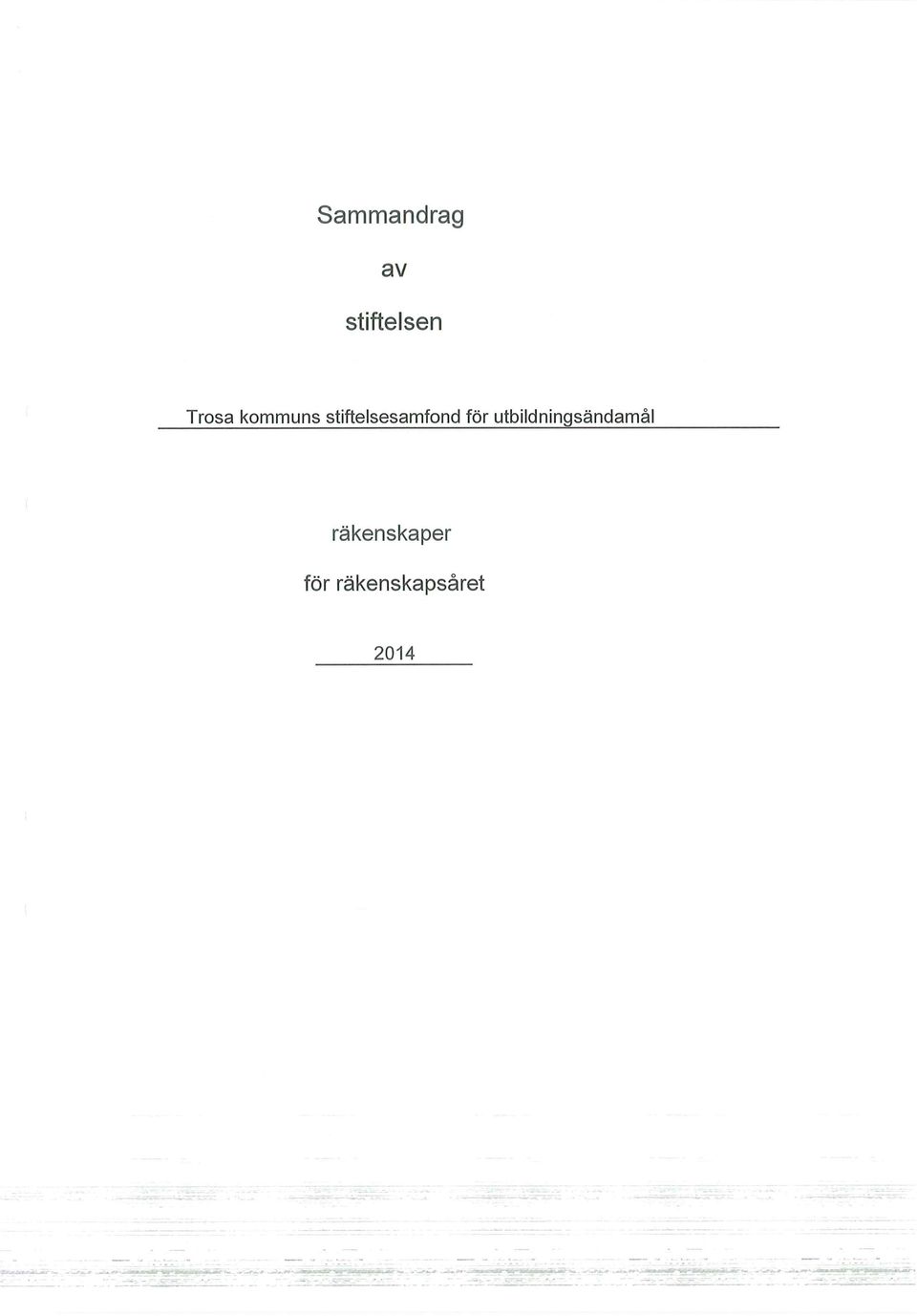 Sammandrag

av

stiftelsen

Trosa kommuns stiftelsesamfond för utbildningsändamål

räkenskaper

för räkenskapsåret

2014